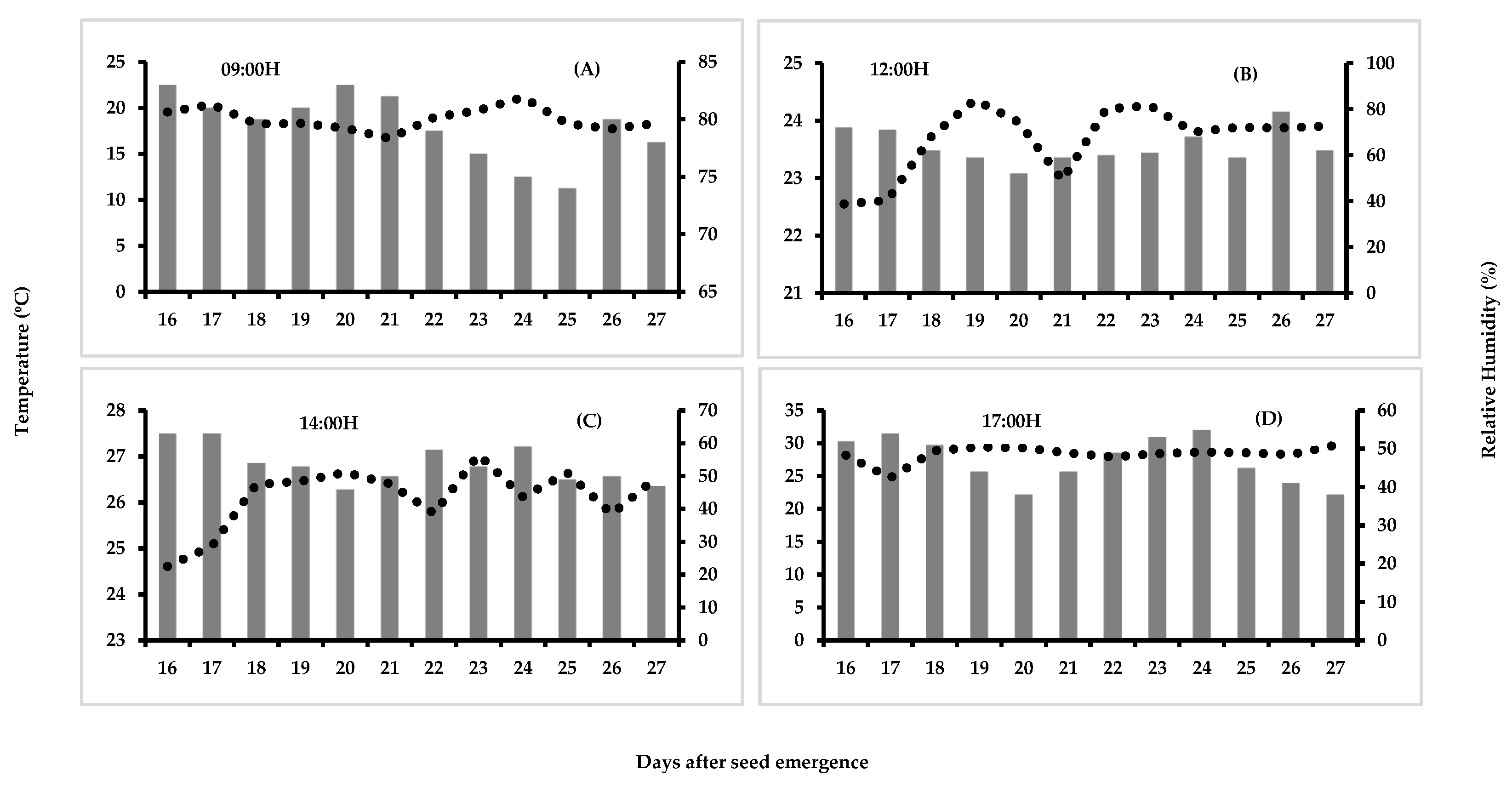 Temperature (ºC)

09:00H (A)
25 20 15 10 5 0
85 80 75 70 65
16 17 18 19 20 21 22 23 24 25 26 27

12:00H (B)
25 24 23 22 21
100 80 60 40 20 0
16 17 18 19 20 21 22 23 24 25 26 27

14:00H (C)
28 27 26 25 24 23
70 60 50 40 30 20 10 0
16 17 18 19 20 21 22 23 24 25 26 27

17:00H (D)
35 30 25 20 15 10 5 0
60 50 40 30 20 10 0
16 17 18 19 20 21 22 23 24 25 26 27

Relative Humidity (%)

Days after seed emergence